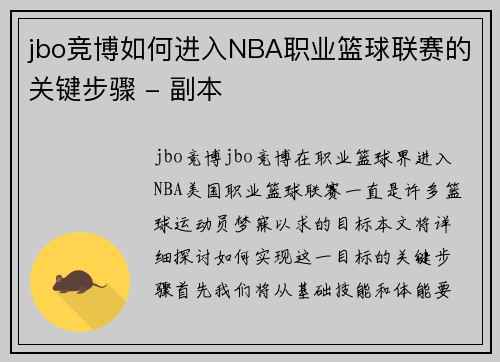 jbo竞博如何进入NBA职业篮球联赛的关键步骤 - 副本

jbo竞博jbo竞博在职业篮球界进入NBA美国职业篮球联赛一直是许多篮球运动员梦寐以求的目标本文将详细探讨如何实现这一目标的关键步骤首先我们将从基础技能和体能要